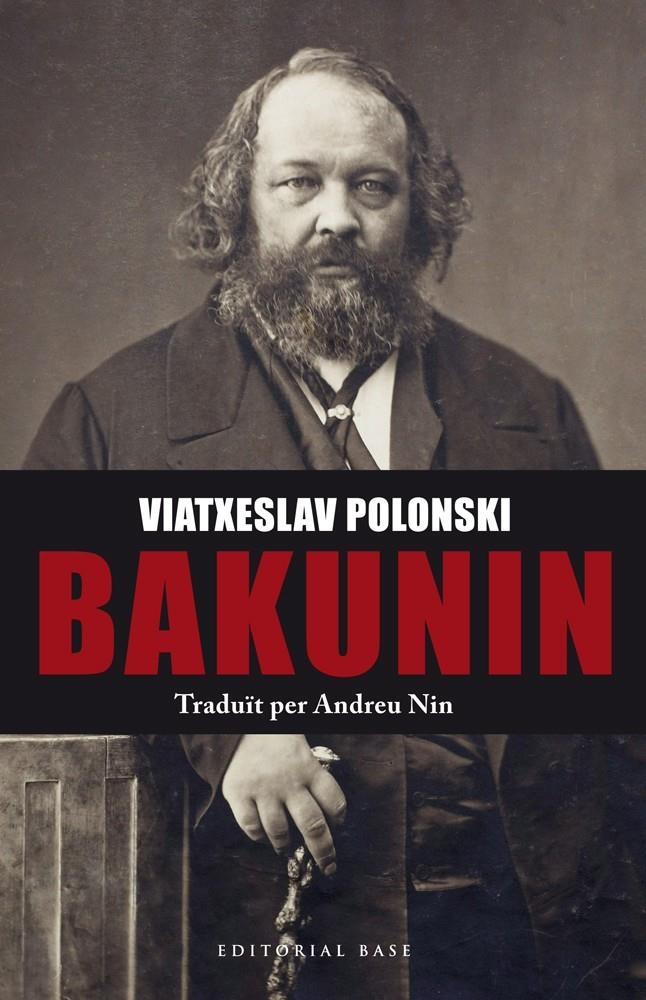 VIATXESLAV POLONSKI
BAKUNIN
Traduït per Andreu Nin
EDITORIAL BASE